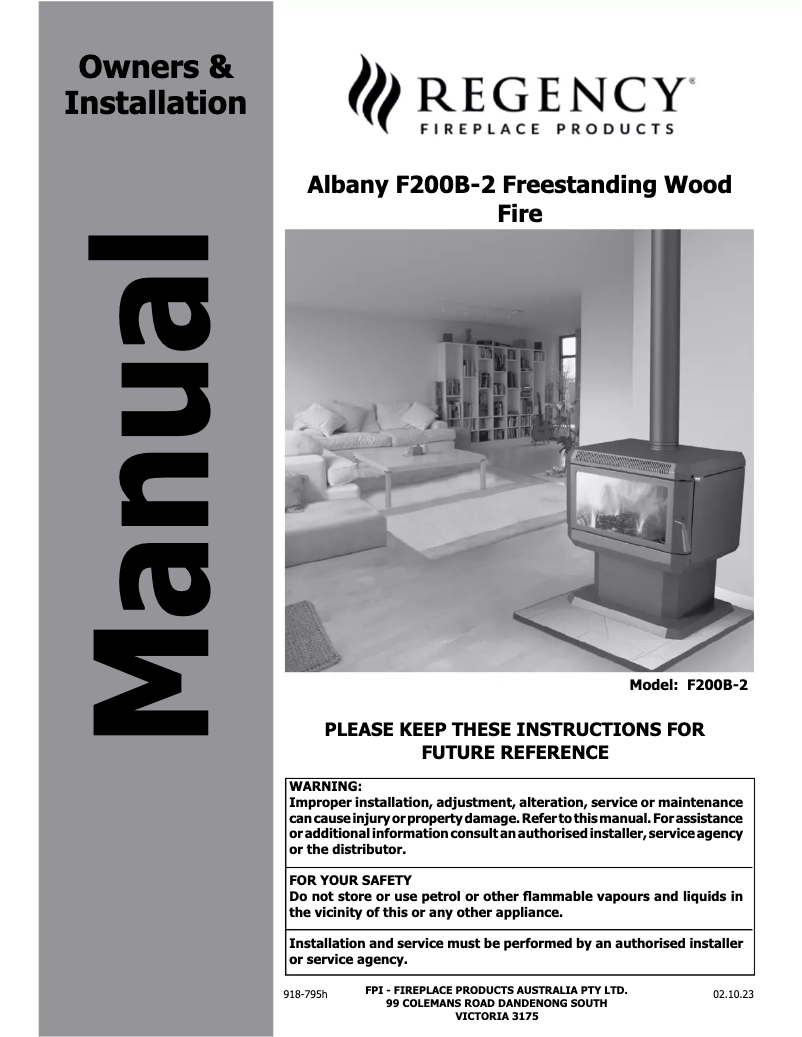 Owners & Installation

Manual

REGENCY®
FIREPLACE PRODUCTS

Albany F200B-2 Freestanding Wood Fire

Model: F200B-2

PLEASE KEEP THESE INSTRUCTIONS FOR FUTURE REFERENCE

WARNING:
Improper installation, adjustment, alteration, service or maintenance can cause injury or property damage. Refer to this manual. For assistance or additional information consult an authorised installer, service agency or the distributor.

FOR YOUR SAFETY
Do not store or use petrol or other flammable vapours and liquids in the vicinity of this or any other appliance.

Installation and service must be performed by an authorised installer or service agency.

918-795h

FPI - FIREPLACE PRODUCTS AUSTRALIA PTY LTD.
99 COLEMANS ROAD DANDENONG SOUTH
VICTORIA 3175

02.10.23